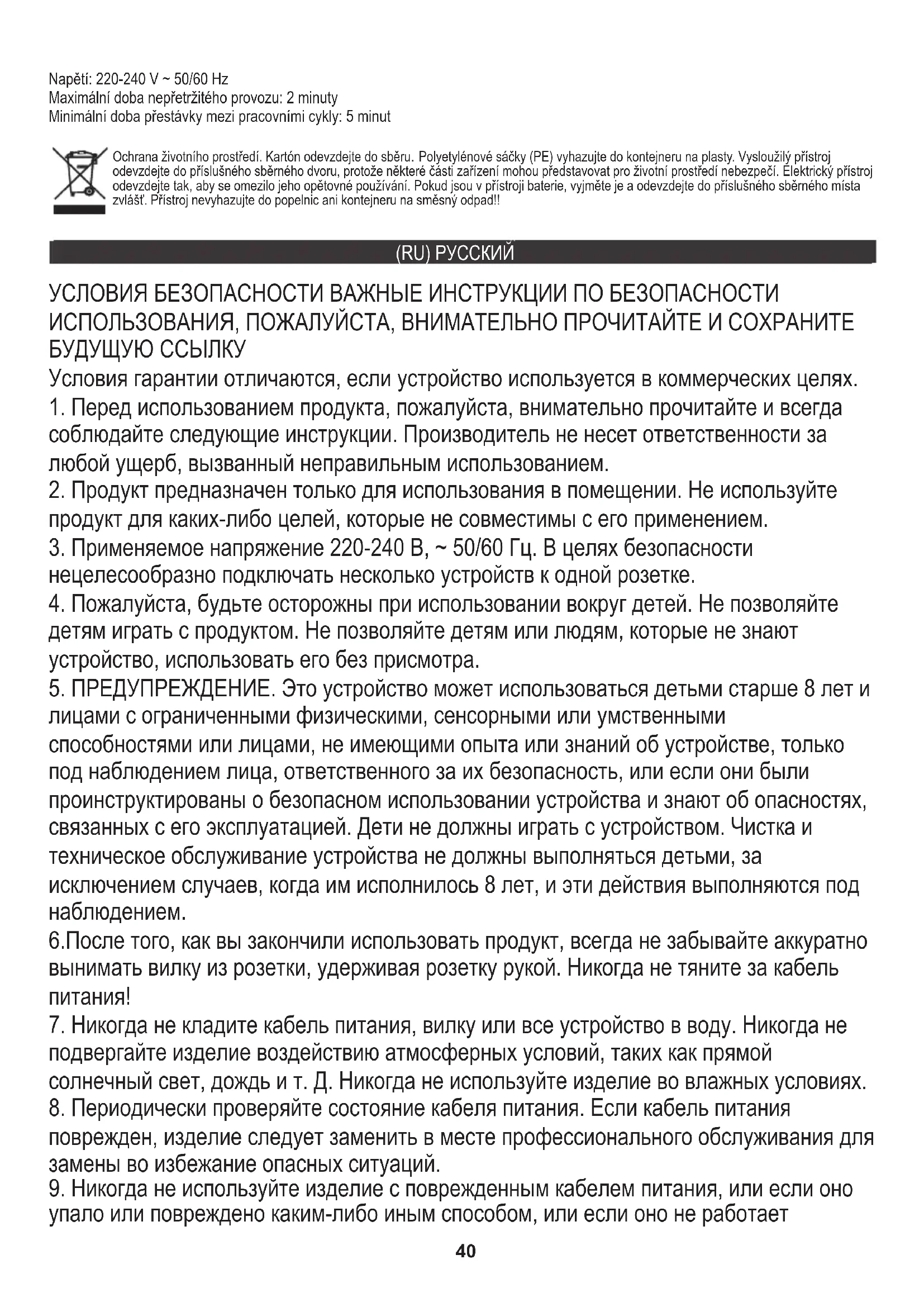 Napětí: 220-240 V ~ 50/60 Hz
Maximální doba nepřetržitého provozu: 2 minuty
Minimální doba přestávky mezi pracovními cykly: 5 minut

Ochrana životního prostředí. Kartón odevzdejte do sběru. Polyetylénové sáčky (PE) vyhazujte do kontejneru na plasty. Vysloužilý přístroj odevzdejte do příslušného sběrného dvoru, protože některé části zařízení mohou představovat pro životní prostředí nebezpečí. Elektrický přístroj odevzdejte tak, aby se omezilo jeho opětovné používání. Pokud jsou v přístroji baterie, vyjměte je a odevzdejte do příslušného sběrného místa zvlášť. Přístroj nevyhazujte do popelnic ani kontejneru na směsný odpad!!

(RU) РУССКИЙ

УСЛОВИЯ БЕЗОПАСНОСТИ ВАЖНЫЕ ИНСТРУКЦИИ ПО БЕЗОПАСНОСТИ ИСПОЛЬЗОВАНИЯ, ПОЖАЛУЙСТА, ВНИМАТЕЛЬНО ПРОЧИТАЙТЕ И СОХРАНИТЕ БУДУЩУЮ ССЫЛКУ
Условия гарантии отличаются, если устройство используется в коммерческих целях.
1. Перед использованием продукта, пожалуйста, внимательно прочитайте и всегда соблюдайте следующие инструкции. Производитель не несет ответственности за любой ущерб, вызванный неправильным использованием.
2. Продукт предназначен только для использования в помещении. Не используйте продукт для каких-либо целей, которые не совместимы с его применением.
3. Применяемое напряжение 220-240 В, ~ 50/60 Гц. В целях безопасности нецелесообразно подключать несколько устройств к одной розетке.
4. Пожалуйста, будьте осторожны при использовании вокруг детей. Не позволяйте детям играть с продуктом. Не позволяйте детям или людям, которые не знают устройство, использовать его без присмотра.
5. ПРЕДУПРЕЖДЕНИЕ. Это устройство может использоваться детьми старше 8 лет и лицами с ограниченными физическими, сенсорными или умственными способностями или лицами, не имеющими опыта или знаний об устройстве, только под наблюдением лица, ответственного за их безопасность, или если они были проинструктированы о безопасном использовании устройства и знают об опасностях, связанных с его эксплуатацией. Дети не должны играть с устройством. Чистка и техническое обслуживание устройства не должны выполняться детьми, за исключением случаев, когда им исполнилось 8 лет, и эти действия выполняются под наблюдением.
6.После того, как вы закончили использовать продукт, всегда не забывайте аккуратно вынимать вилку из розетки, удерживая розетку рукой. Никогда не тяните за кабель питания!
7. Никогда не кладите кабель питания, вилку или все устройство в воду. Никогда не подвергайте изделие воздействию атмосферных условий, таких как прямой солнечный свет, дождь и т. Д. Никогда не используйте изделие во влажных условиях.
8. Периодически проверяйте состояние кабеля питания. Если кабель питания поврежден, изделие следует заменить в месте профессионального обслуживания для замены во избежание опасных ситуаций.
9. Никогда не используйте изделие с поврежденным кабелем питания, или если оно упало или повреждено каким-либо иным способом, или если оно не работает

40